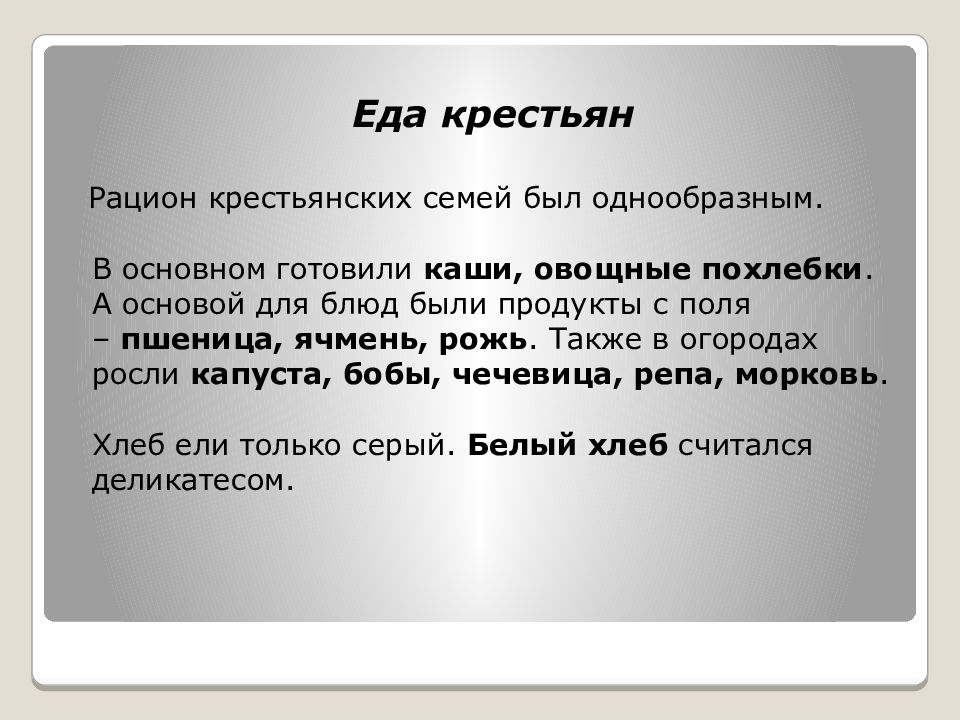 Еда крестьян

Рацион крестьянских семей был однообразным.

В основном готовили каши, овощные похлебки. А основой для блюд были продукты с поля – пшеница, ячмень, рожь. Также в огородах росли капуста, бобы, чечевица, репа, морковь.

Хлеб ели только серый. Белый хлеб считался деликатесом.